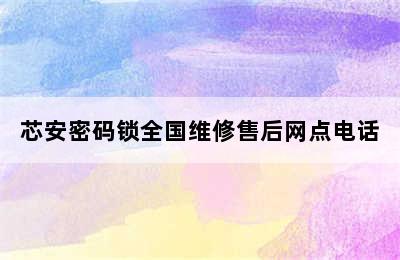 芯安密码锁全国维修售后网点电话